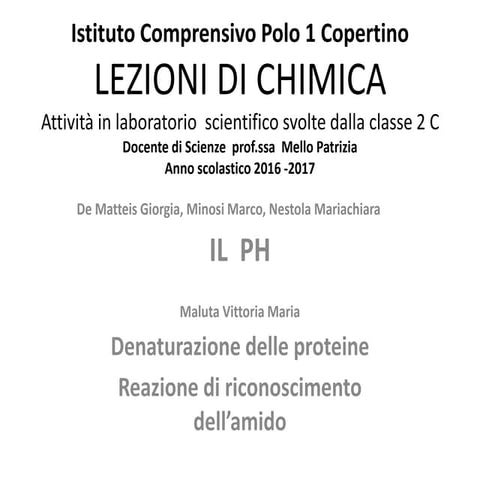 Istituto Comprensivo Polo 1 Copertino

LEZIONI DI CHIMICA

Attività in laboratorio scientifico svolte dalla classe 2 C

Docente di Scienze prof.ssa Mello Patrizia

Anno scolastico 2016 -2017

De Matteis Giorgia, Minosi Marco, Nestola Mariachiara

IL PH

Maluta Vittoria Maria

Denaturazione delle proteine

Reazione di riconoscimento dell'amido